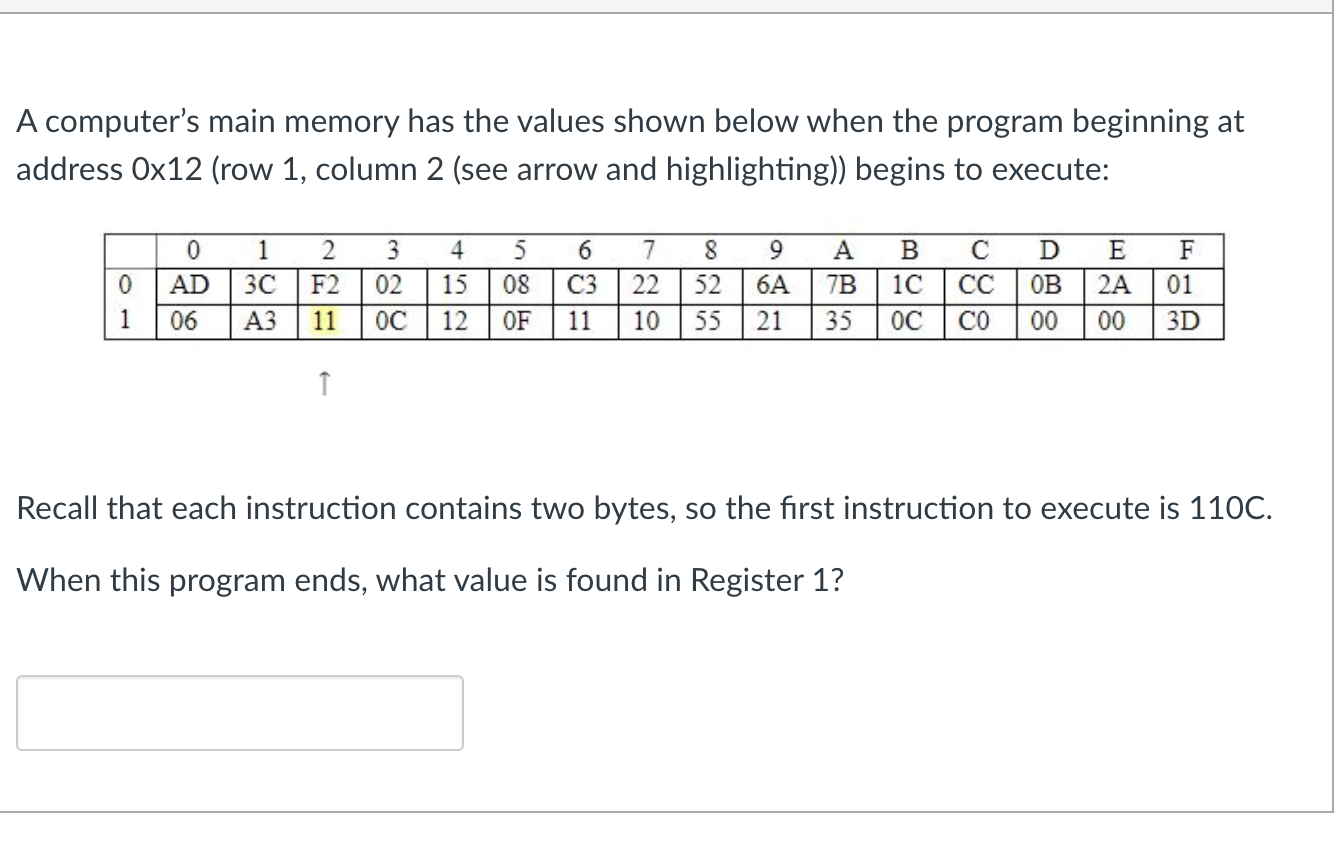 A computer's main memory has the values shown below when the program beginning at address 0x12 (row 1, column 2 (see arrow and highlighting)) begins to execute:

|   | 0 | 1 | 2 | 3 | 4 | 5 | 6 | 7 | 8 | 9 | A | B | C | D | E | F |
|---|---|---|---|---|---|---|---|---|---|---|---|---|---|---|---|---|
| 0 | AD | 3C | F2 | 02 | 15 | 08 | C3 | 22 | 52 | 6A | 7B | 1C | CC | 0B | 2A | 01 |
| 1 | 06 | A3 | 11 | 0C | 12 | 0F | 11 | 10 | 55 | 21 | 35 | 0C | C0 | 00 | 00 | 3D |

↑

Recall that each instruction contains two bytes, so the first instruction to execute is 110C.

When this program ends, what value is found in Register 1?